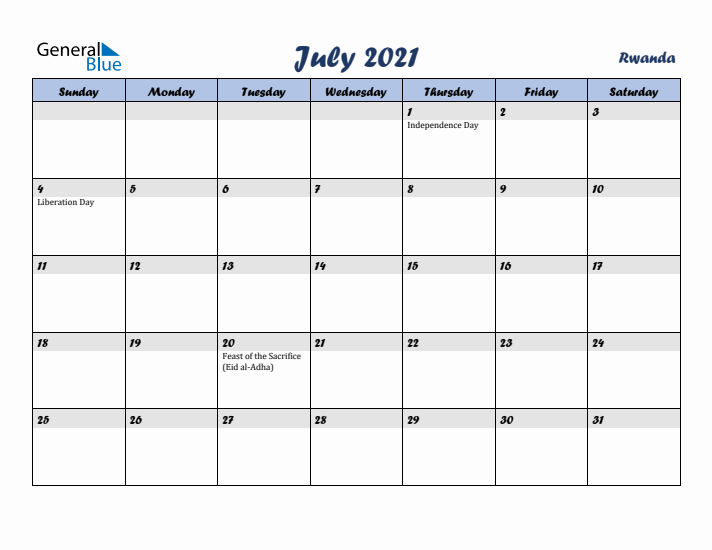 General Blue

July 2021

Rwanda

| Sunday | Monday | Tuesday | Wednesday | Thursday | Friday | Saturday |
|---|---|---|---|---|---|---|
| | | | | 1 Independence Day | 2 | 3 |
| 4 Liberation Day | 5 | 6 | 7 | 8 | 9 | 10 |
| 11 | 12 | 13 | 14 | 15 | 16 | 17 |
| 18 | 19 | 20 Feast of the Sacrifice (Eid al-Adha) | 21 | 22 | 23 | 24 |
| 25 | 26 | 27 | 28 | 29 | 30 | 31 |